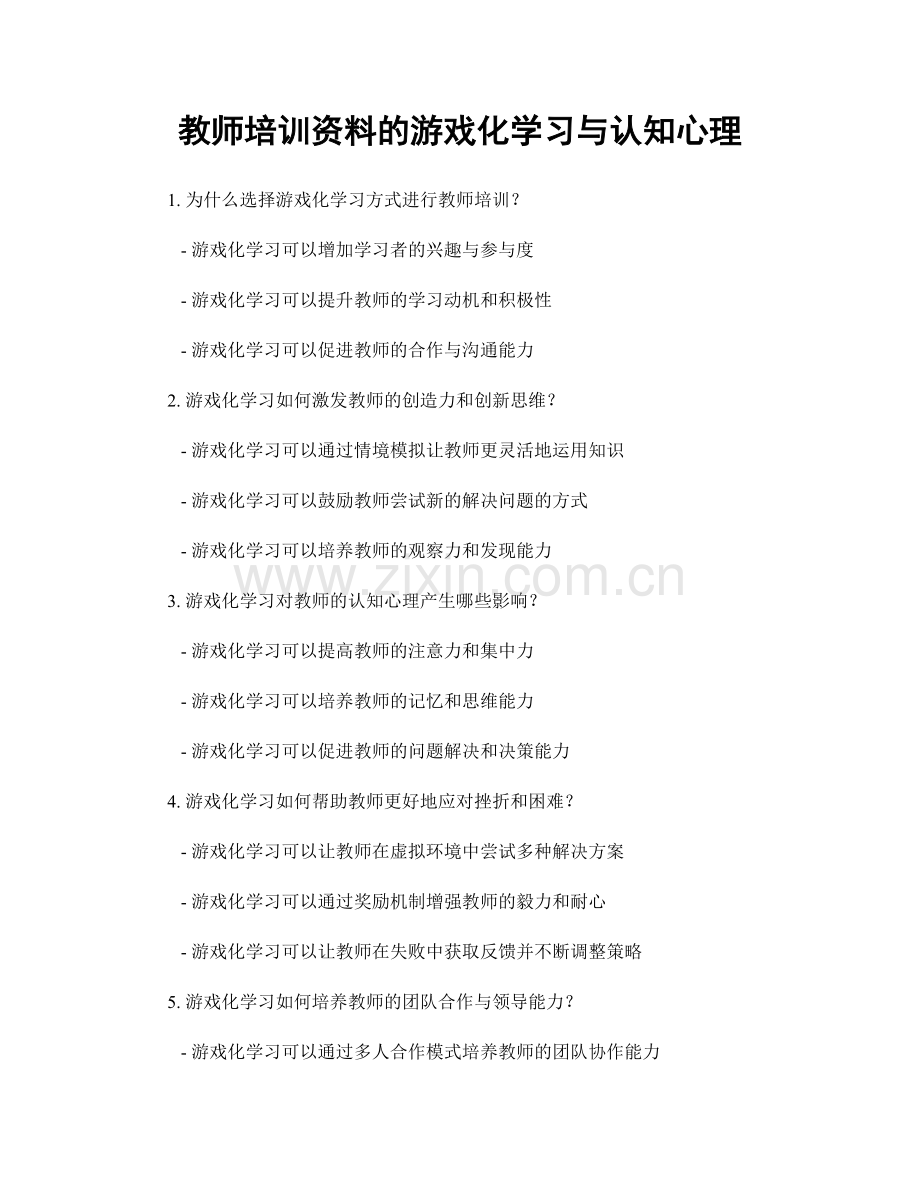 教师培训资料的游戏化学习与认知心理

1. 为什么选择游戏化学习方式进行教师培训？

- 游戏化学习可以增加学习者的兴趣与参与度

- 游戏化学习可以提升教师的学习动机和积极性

- 游戏化学习可以促进教师的合作与沟通能力

2. 游戏化学习如何激发教师的创造力和创新思维？

- 游戏化学习可以通过情境模拟让教师更灵活地运用知识

- 游戏化学习可以鼓励教师尝试新的解决问题的方式

- 游戏化学习可以培养教师的观察力和发现能力

www.zixin.com.cn

3. 游戏化学习对教师的认知心理产生哪些影响？

- 游戏化学习可以提高教师的注意力和集中力

- 游戏化学习可以培养教师的记忆和思维能力

- 游戏化学习可以促进教师的问题解决和决策能力

4. 游戏化学习如何帮助教师更好地应对挫折和困难？

- 游戏化学习可以让教师在虚拟环境中尝试多种解决方案

- 游戏化学习可以通过奖励机制增强教师的毅力和耐心

- 游戏化学习可以让教师在失败中获取反馈并不断调整策略

5. 游戏化学习如何培养教师的团队合作与领导能力？

- 游戏化学习可以通过多人合作模式培养教师的团队协作能力